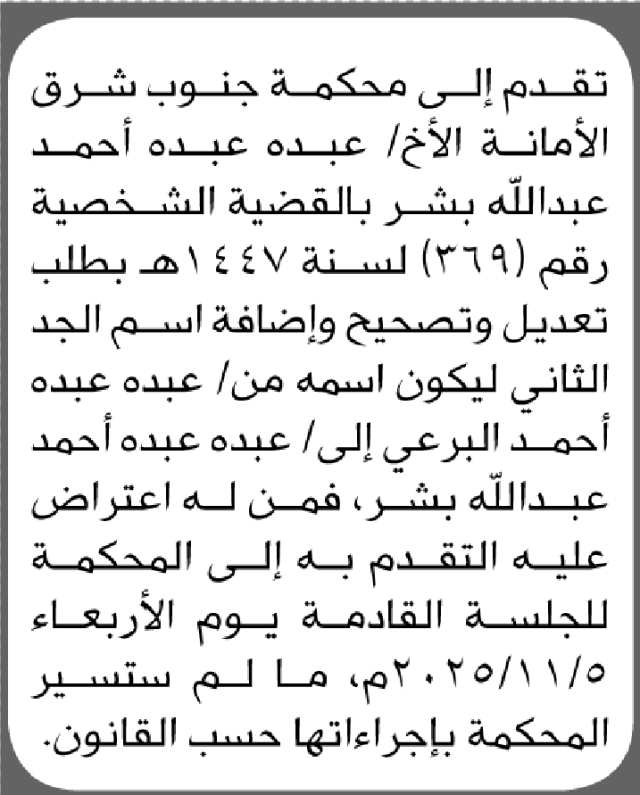 تقدم إلى محكمة جنوب شرق الأمانة الأخ/ عبده عبده أحمد عبدالله بشر بالقضية الشخصية رقم (٣٦٩) لسنة ١٤٤٧هـ بطلب تعديل وتصحيح وإضافة اسم الجد الثاني ليكون اسمه من/ عبده عبده أحمد البرعي إلى/ عبده عبده أحمد عبدالله بشر، فمن له اعتراض عليه التقدم به إلى المحكمة للجلسة القادمة يوم الأربعاء ٢٠٢٥/١١/٥م، ما لم ستسير المحكمة بإجراءاتها حسب القانون.